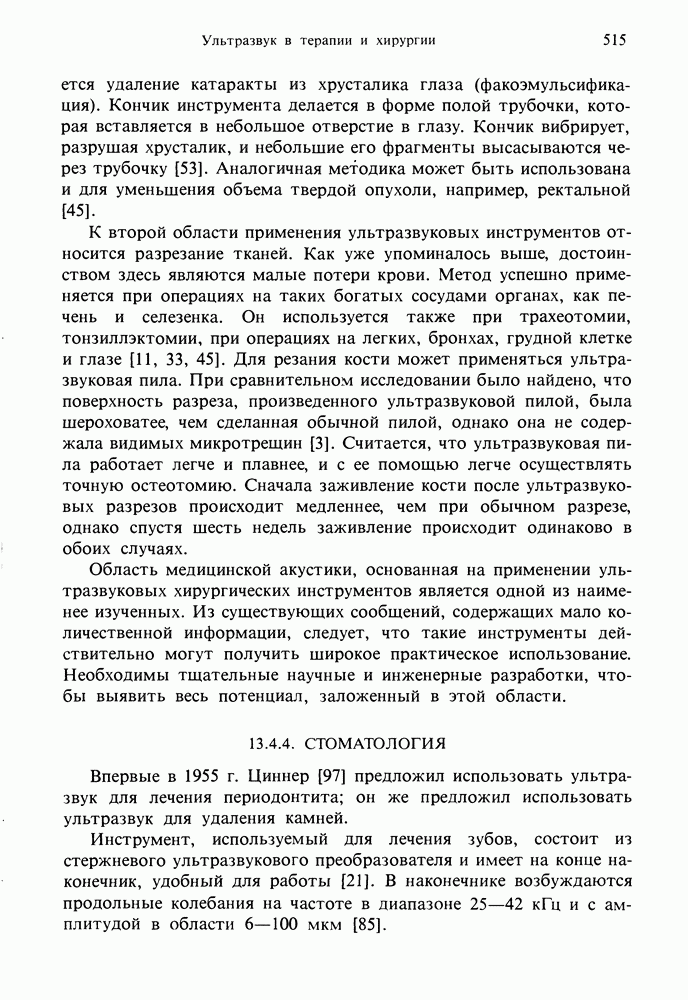 Ультразвук в терапии и хирургии 515

ется удаление катаракты из хрусталика глаза (факоэмульсификация). Кончик инструмента делается в форме полой трубочки, которая вставляется в небольшое отверстие в глазу. Кончик вибрирует, разрушая хрусталик, и небольшие его фрагменты высасываются через трубочку [53]. Аналогичная методика может быть использована и для уменьшения объема твердой опухоли, например, ректальной [45].

К второй области применения ультразвуковых инструментов относится разрезание тканей. Как уже упоминалось выше, достоинством здесь являются малые потери крови. Метод успешно применяется при операциях на таких богатых сосудами органах, как печень и селезенка. Он используется также при трахеотомии, тонзиллэктомии, при операциях на легких, бронхах, грудной клетке и глазе [11, 33, 45]. Для резания кости может применяться ультразвуковая пила. При сравнительном исследовании было найдено, что поверхность разреза, произведенного ультразвуковой пилой, была шероховатее, чем сделанная обычной пилой, однако она не содержала видимых микротрещин [3]. Считается, что ультразвуковая пила работает легче и плавнее, и с ее помощью легче осуществлять точную остеотомию. Сначала заживление кости после ультразвуковых разрезов происходит медленнее, чем при обычном разрезе, однако спустя шесть недель заживление происходит одинаково в обоих случаях.

Область медицинской акустики, основанная на применении ультразвуковых хирургических инструментов является одной из наименее изученных. Из существующих сообщений, содержащих мало количественной информации, следует, что такие инструменты действительно могут получить широкое практическое использование. Необходимы тщательные научные и инженерные разработки, чтобы выявить весь потенциал, заложенный в этой области.

13.4.4. СТОМАТОЛОГИЯ

Впервые в 1955 г. Циннер [97] предложил использовать ультразвук для лечения периодонтита; он же предложил использовать ультразвук для удаления камней.

Инструмент, используемый для лечения зубов, состоит из стержневого ультразвукового преобразователя и имеет на конце наконечник, удобный для работы [21]. В наконечнике возбуждаются продольные колебания на частоте в диапазоне 25—42 кГц и с амплитудой в области 6—100 мкм [85].